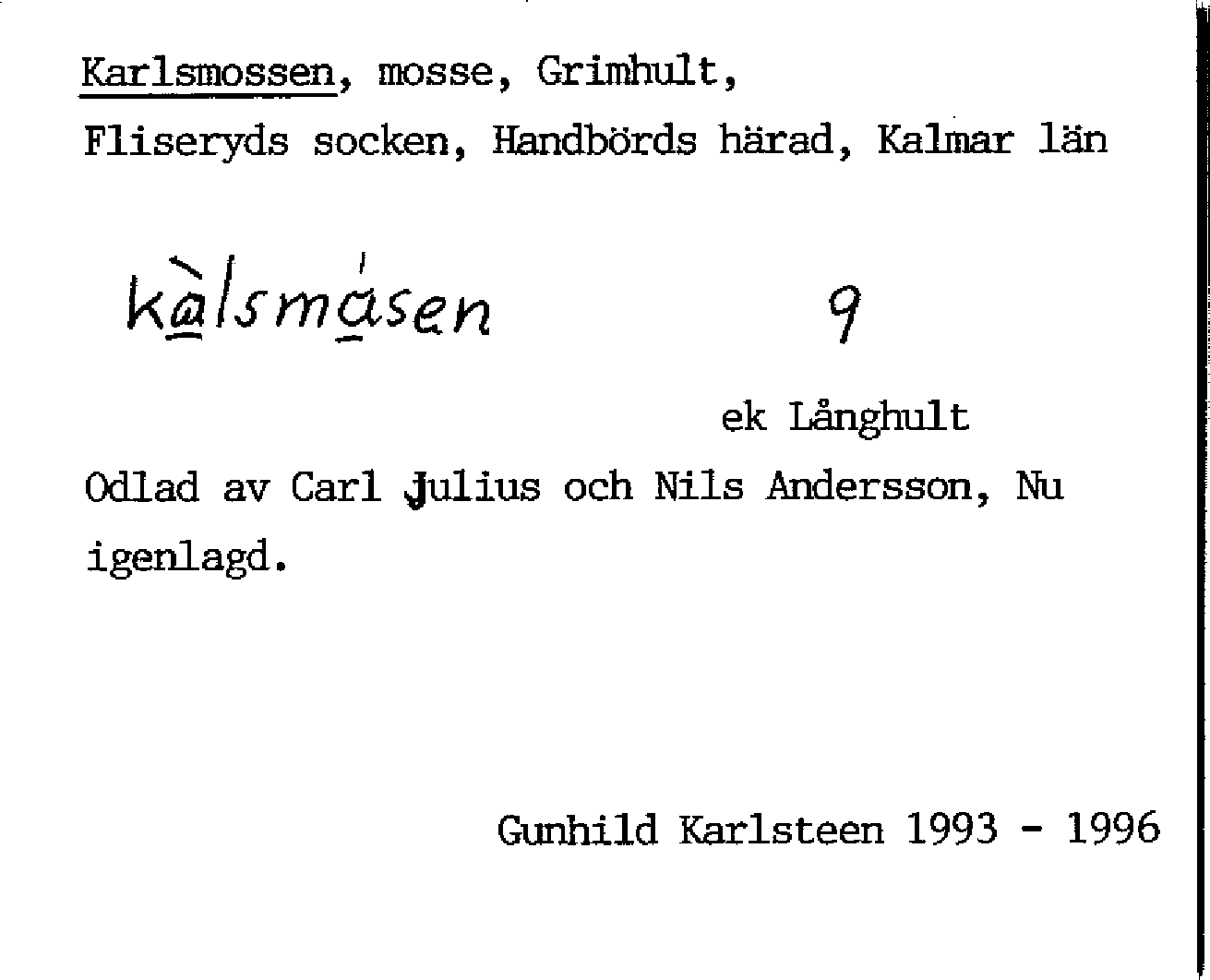 Karlsmossen, mosse, Grimhult,

Fliseryds socken, Handbörds härad, Kalmar län

kàlsmásen 9

ek Långhult

Odlad av Carl Julius och Nils Andersson, Nu igenlagd.

Gunhild Karlsteen 1993 - 1996